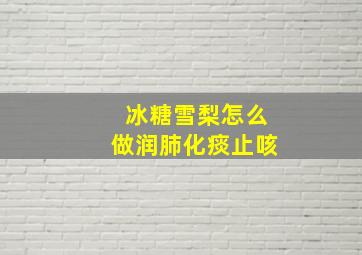 冰糖雪梨怎么
做润肺化痰止咳